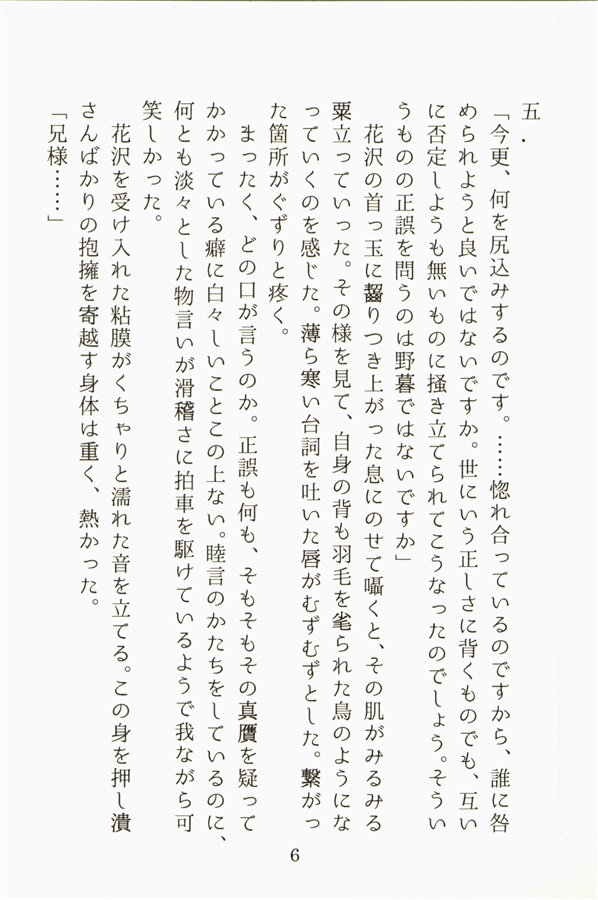 五.

「今更、何を尻込みするのです。……惚れ合っているのですから、誰に咎められようと良いではないですか。世にいう正しさに背くものでも、互いに否定しようも無いものに掻き立てられてこうなったのでしょう。そういうものの正誤を問うのは野暮ではないですか」

花沢の首っ玉に齧りつき上がった息にのせて囁くと、その肌がみるみる粟立っていった。その様を見て、自身の背も羽毛を毟られた鳥のようになっていくのを感じた。薄ら寒い台詞を吐いた唇がむずむずとした。繋がった箇所がぐずりと疼く。

まったく、どの口が言うのか。正誤も何も、そもそもその真贋を疑ってかかっている癖に白々しいことこの上ない。睦言のかたちをしているのに、何とも淡々とした物言いが滑稽さに拍車を駆けているようで我ながら可笑しかった。

花沢を受け入れた粘膜がくちゃりと濡れた音を立てる。この身を押し潰さんばかりの抱擁を寄越す身体は重く、熱かった。

「兄様……」

6